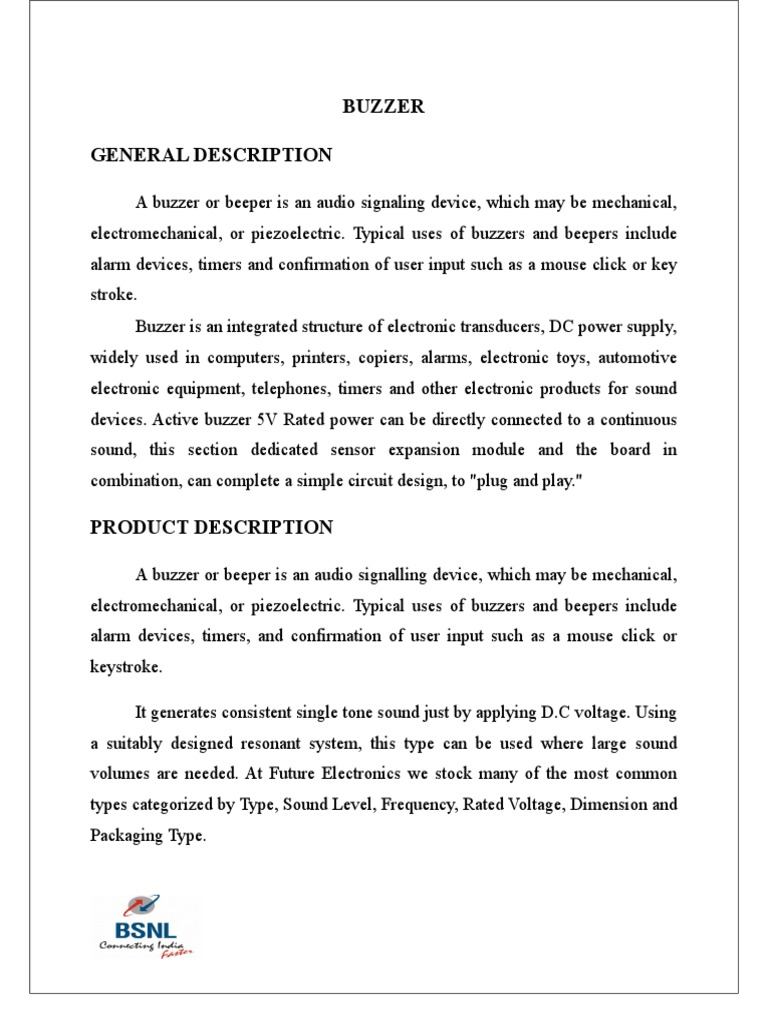 BUZZER

GENERAL DESCRIPTION

A buzzer or beeper is an audio signaling device, which may be mechanical, electromechanical, or piezoelectric. Typical uses of buzzers and beepers include alarm devices, timers and confirmation of user input such as a mouse click or key stroke.

Buzzer is an integrated structure of electronic transducers, DC power supply, widely used in computers, printers, copiers, alarms, electronic toys, automotive electronic equipment, telephones, timers and other electronic products for sound devices. Active buzzer 5V Rated power can be directly connected to a continuous sound, this section dedicated sensor expansion module and the board in combination, can complete a simple circuit design, to "plug and play."

PRODUCT DESCRIPTION

A buzzer or beeper is an audio signalling device, which may be mechanical, electromechanical, or piezoelectric. Typical uses of buzzers and beepers include alarm devices, timers, and confirmation of user input such as a mouse click or keystroke.

It generates consistent single tone sound just by applying D.C voltage. Using a suitably designed resonant system, this type can be used where large sound volumes are needed. At Future Electronics we stock many of the most common types categorized by Type, Sound Level, Frequency, Rated Voltage, Dimension and Packaging Type.

BSNL
Connecting India Faster